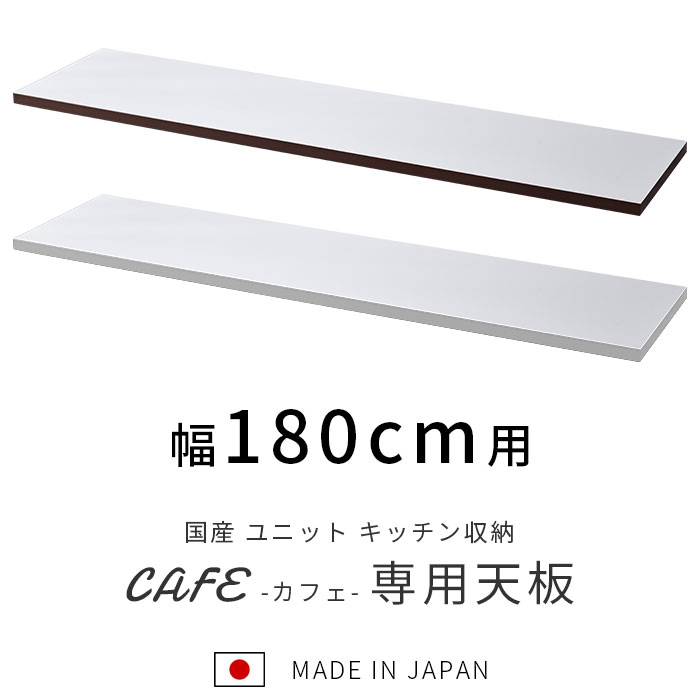 幅180cm用

国産 ユニット キッチン収納

CAFE -カフェ- 専用天板

MADE IN JAPAN